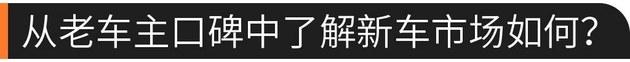 从老车主口碑中了解新车市场如何？